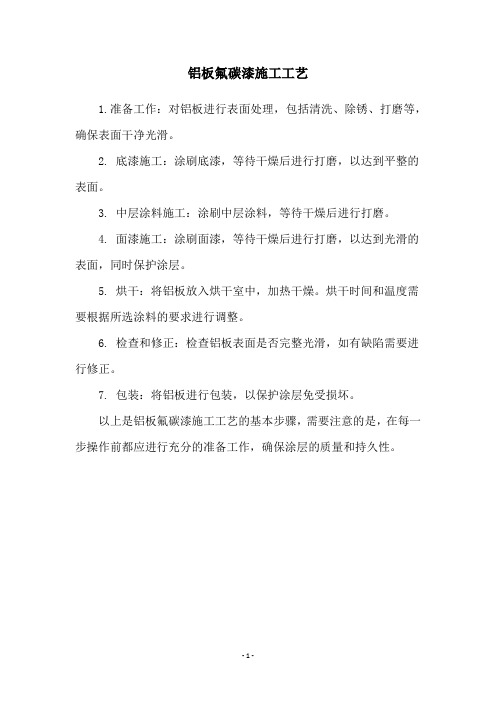 铝板氟碳漆施工工艺

1.准备工作：对铝板进行表面处理，包括清洗、除锈、打磨等，确保表面干净光滑。

2. 底漆施工：涂刷底漆，等待干燥后进行打磨，以达到平整的表面。

3. 中层涂料施工：涂刷中层涂料，等待干燥后进行打磨。

4. 面漆施工：涂刷面漆，等待干燥后进行打磨，以达到光滑的表面，同时保护涂层。

5. 烘干：将铝板放入烘干室中，加热干燥。烘干时间和温度需要根据所选涂料的要求进行调整。

6. 检查和修正：检查铝板表面是否完整光滑，如有缺陷需要进行修正。

7. 包装：将铝板进行包装，以保护涂层免受损坏。

以上是铝板氟碳漆施工工艺的基本步骤，需要注意的是，在每一步操作前都应进行充分的准备工作，确保涂层的质量和持久性。

- 1 -